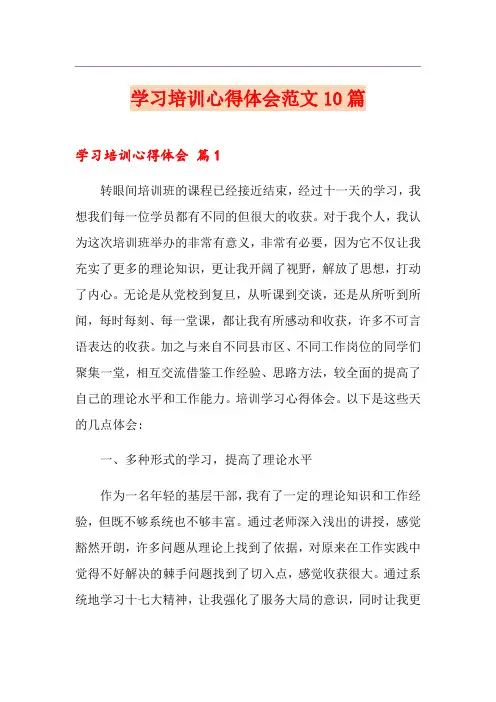 学习培训心得体会范文10篇

学习培训心得体会 篇1

转眼间培训班的课程已经接近结束，经过十一天的学习，我想我们每一位学员都有不同的但很大的收获。对于我个人，我认为这次培训班举办的非常有意义，非常有必要，因为它不仅让我充实了更多的理论知识，更让我开阔了视野，解放了思想，打动了内心。无论是从党校到复旦，从听课到交谈，还是从所听到所闻，每时每刻、每一堂课，都让我有所感动和收获，许多不可言语表达的收获。加之与来自不同县市区、不同工作岗位的同学们聚集一堂，相互交流借鉴工作经验、思路方法，较全面的提高了自己的理论水平和工作能力。培训学习心得体会。以下是这些天的几点体会：

一、多种形式的学习，提高了理论水平

作为一名年轻的基层干部，我有了一定的理论知识和工作经验，但既不够系统也不够丰富。通过老师深入浅出的讲授，感觉豁然开朗，许多问题从理论上找到了依据，对原来在工作实践中觉得不好解决的棘手问题找到了切入点，感觉收获很大。通过系统地学习十七大精神，让我强化了服务大局的意识，同时让我更